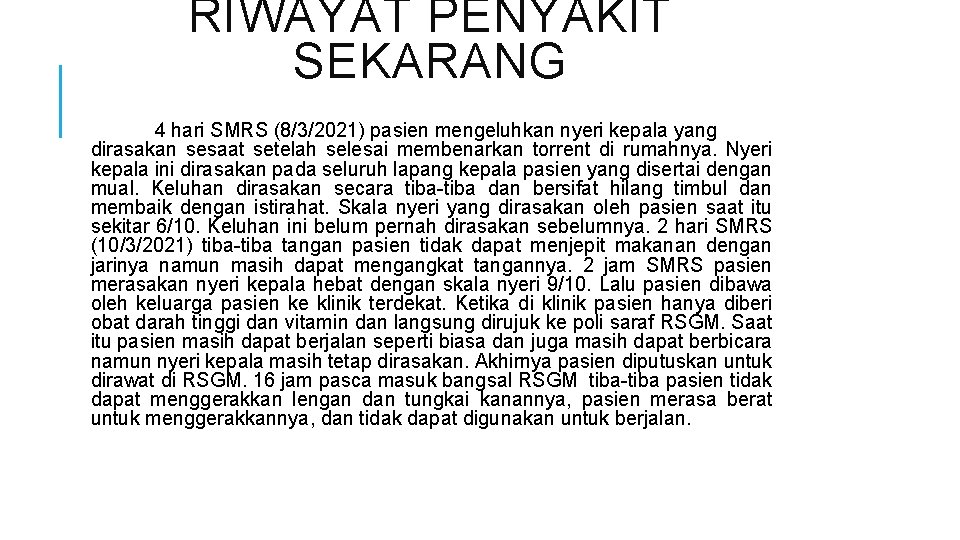 RIWAYAT PENYAKIT SEKARANG

4 hari SMRS (8/3/2021) pasien mengeluhkan nyeri kepala yang dirasakan sesaat setelah selesai membenarkan torrent di rumahnya. Nyeri kepala ini dirasakan pada seluruh lapang kepala pasien yang disertai dengan mual. Keluhan dirasakan secara tiba-tiba dan bersifat hilang timbul dan membaik dengan istirahat. Skala nyeri yang dirasakan oleh pasien saat itu sekitar 6/10. Keluhan ini belum pernah dirasakan sebelumnya. 2 hari SMRS (10/3/2021) tiba-tiba tangan pasien tidak dapat menjepit makanan dengan jarinya namun masih dapat mengangkat tangannya. 2 jam SMRS pasien merasakan nyeri kepala hebat dengan skala nyeri 9/10. Lalu pasien dibawa oleh keluarga pasien ke klinik terdekat. Ketika di klinik pasien hanya diberi obat darah tinggi dan vitamin dan langsung dirujuk ke poli saraf RSGM. Saat itu pasien masih dapat berjalan seperti biasa dan juga masih dapat berbicara namun nyeri kepala masih tetap dirasakan. Akhirnya pasien diputuskan untuk dirawat di RSGM. 16 jam pasca masuk bangsal RSGM tiba-tiba pasien tidak dapat menggerakkan lengan dan tungkai kanannya, pasien merasa berat untuk menggerakkannya, dan tidak dapat digunakan untuk berjalan.